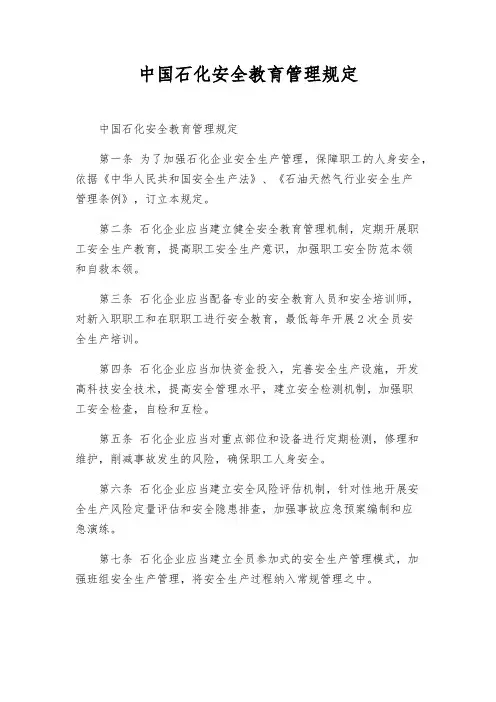 中国石化安全教育管理规定

中国石化安全教育管理规定

第一条 为了加强石化企业安全生产管理，保障职工的人身安全，依据《中华人民共和国安全生产法》、《石油天然气行业安全生产管理条例》，订立本规定。

第二条 石化企业应当建立健全安全教育管理机制，定期开展职工安全生产教育，提高职工安全生产意识，加强职工安全防范本领和自救本领。

第三条 石化企业应当配备专业的安全教育人员和安全培训师，对新入职职工和在职职工进行安全教育，最低每年开展2次全员安全生产培训。

第四条 石化企业应当加快资金投入，完善安全生产设施，开发高科技安全技术，提高安全管理水平，建立安全检测机制，加强职工安全检查，自检和互检。

第五条 石化企业应当对重点部位和设备进行定期检测，修理和维护，削减事故发生的风险，确保职工人身安全。

第六条 石化企业应当建立安全风险评估机制，针对性地开展安全生产风险定量评估和安全隐患排查，加强事故应急预案编制和应急演练。

第七条 石化企业应当建立全员参加式的安全生产管理模式，加强班组安全生产管理，将安全生产过程纳入常规管理之中。